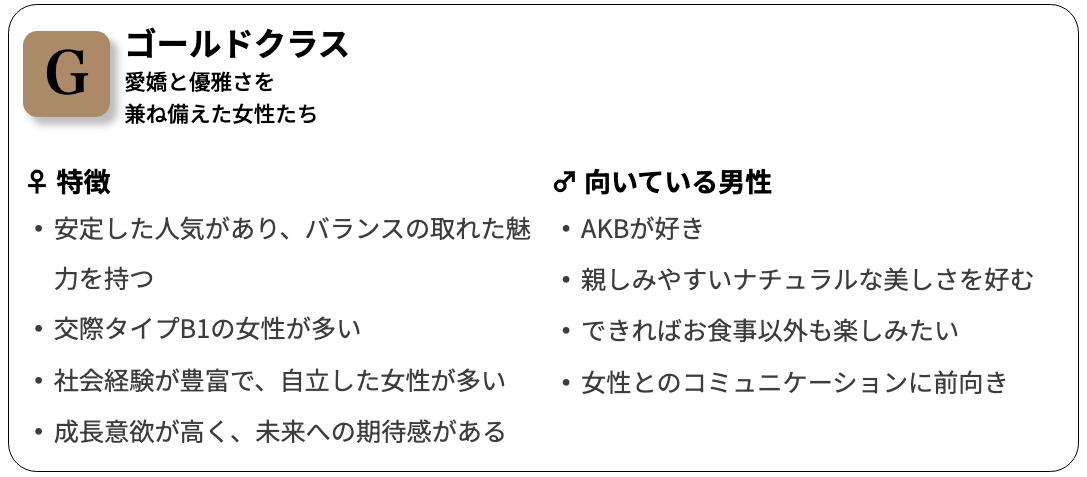 G

ゴールドクラス
愛嬌と優雅さを
兼ね備えた女性たち

♀ 特徴
• 安定した人気があり、バランスの取れた魅力を持つ
• 交際タイプB1の女性が多い
• 社会経験が豊富で、自立した女性が多い
• 成長意欲が高く、未来への期待感がある

♂ 向いている男性
• AKBが好き
• 親しみやすいナチュラルな美しさを好む
• できればお食事以外も楽しみたい
• 女性とのコミュニケーションに前向き